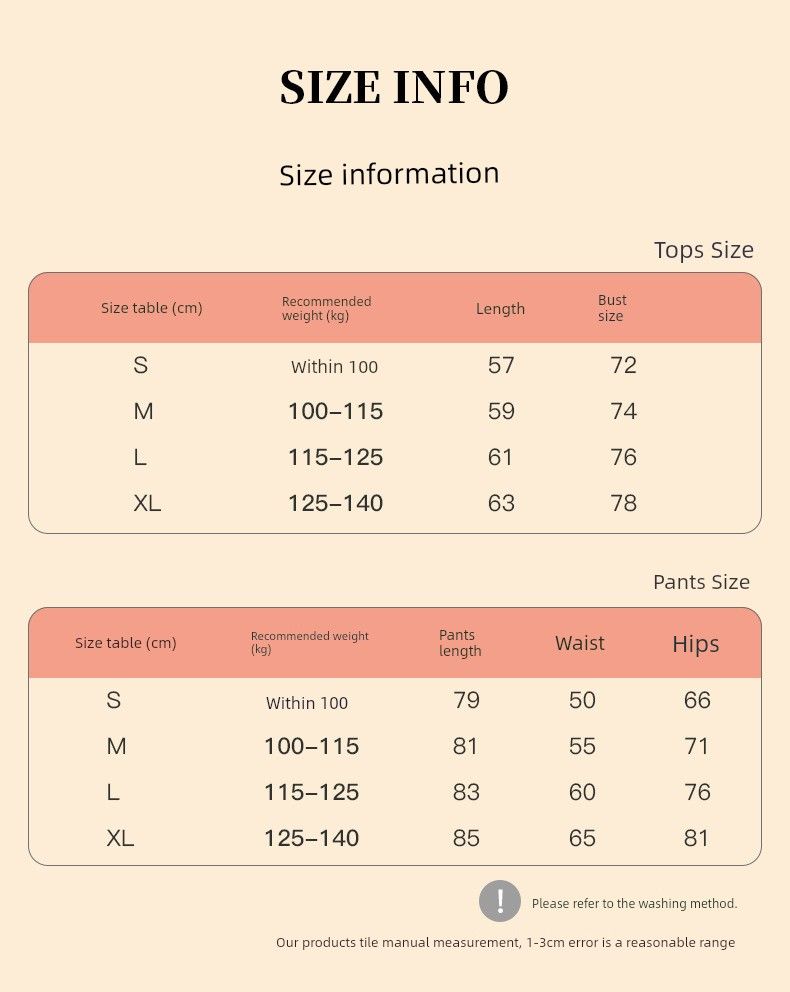 SIZE INFO

Size information

Tops Size

| Size table (cm) | Recommended weight (kg) | Length | Bust size |
|---|---|---|---|
| S | Within 100 | 57 | 72 |
| M | 100–115 | 59 | 74 |
| L | 115–125 | 61 | 76 |
| XL | 125–140 | 63 | 78 |

Pants Size

| Size table (cm) | Recommended weight (kg) | Pants length | Waist | Hips |
|---|---|---|---|---|
| S | Within 100 | 79 | 50 | 66 |
| M | 100–115 | 81 | 55 | 71 |
| L | 115–125 | 83 | 60 | 76 |
| XL | 125–140 | 85 | 65 | 81 |

!

Please refer to the washing method.

Our products tile manual measurement, 1-3cm error is a reasonable range